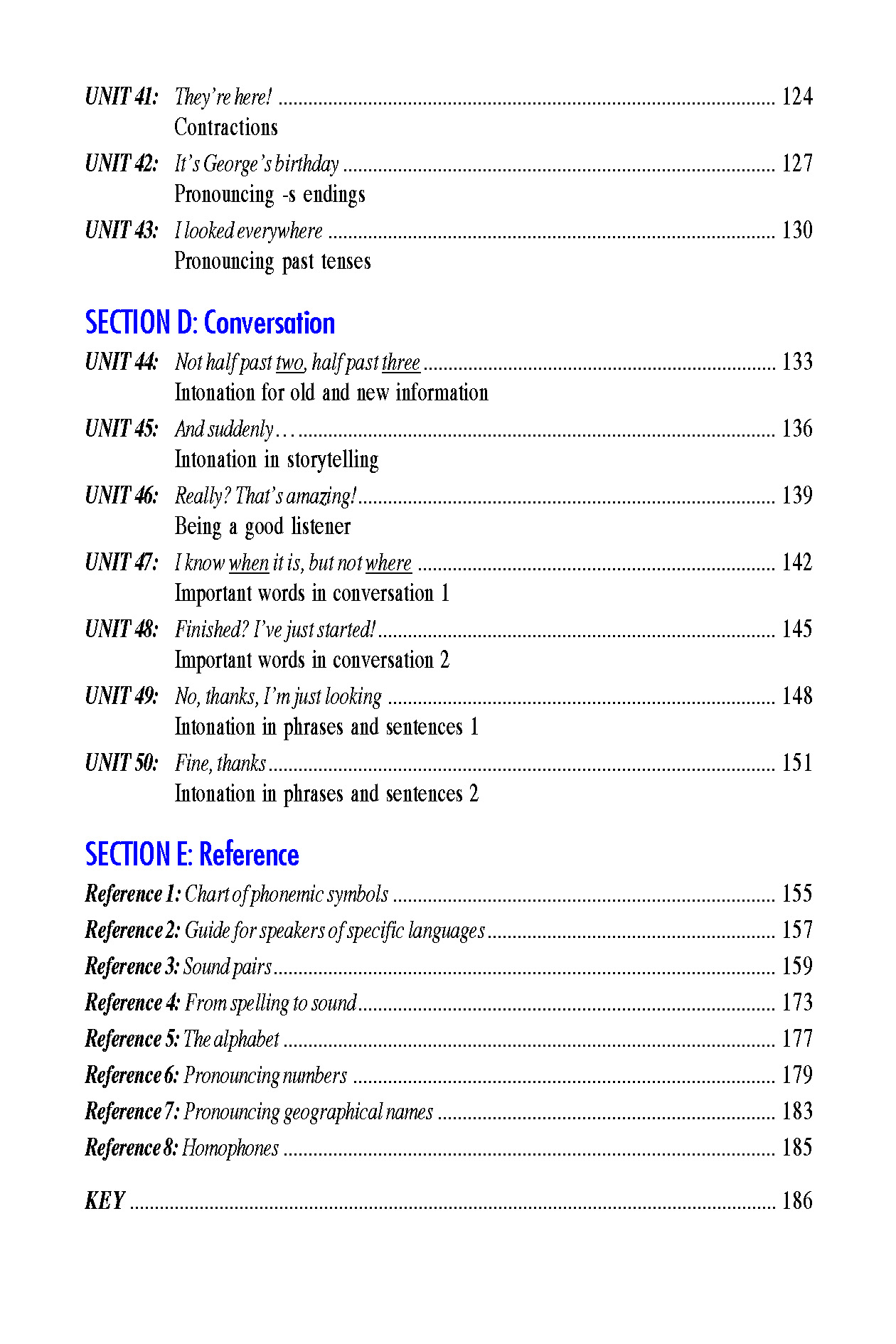 UNIT 41: They're here! 124
Contractions

UNIT 42: It's George's birthday 127
Pronouncing -s endings

UNIT 43: I looked everywhere 130
Pronouncing past tenses

SECTION D: Conversation

UNIT 44: Not half past two, half past three 133
Intonation for old and new information

UNIT 45: And suddenly… 136
Intonation in storytelling

UNIT 46: Really? That's amazing! 139
Being a good listener

UNIT 47: I know when it is, but not where 142
Important words in conversation 1

UNIT 48: Finished? I've just started! 145
Important words in conversation 2

UNIT 49: No, thanks, I'm just looking 148
Intonation in phrases and sentences 1

UNIT 50: Fine, thanks 151
Intonation in phrases and sentences 2

SECTION E: Reference

Reference 1: Chart of phonemic symbols 155

Reference 2: Guide for speakers of specific languages 157

Reference 3: Sound pairs 159

Reference 4: From spelling to sound 173

Reference 5: The alphabet 177

Reference 6: Pronouncing numbers 179

Reference 7: Pronouncing geographical names 183

Reference 8: Homophones 185

KEY 186